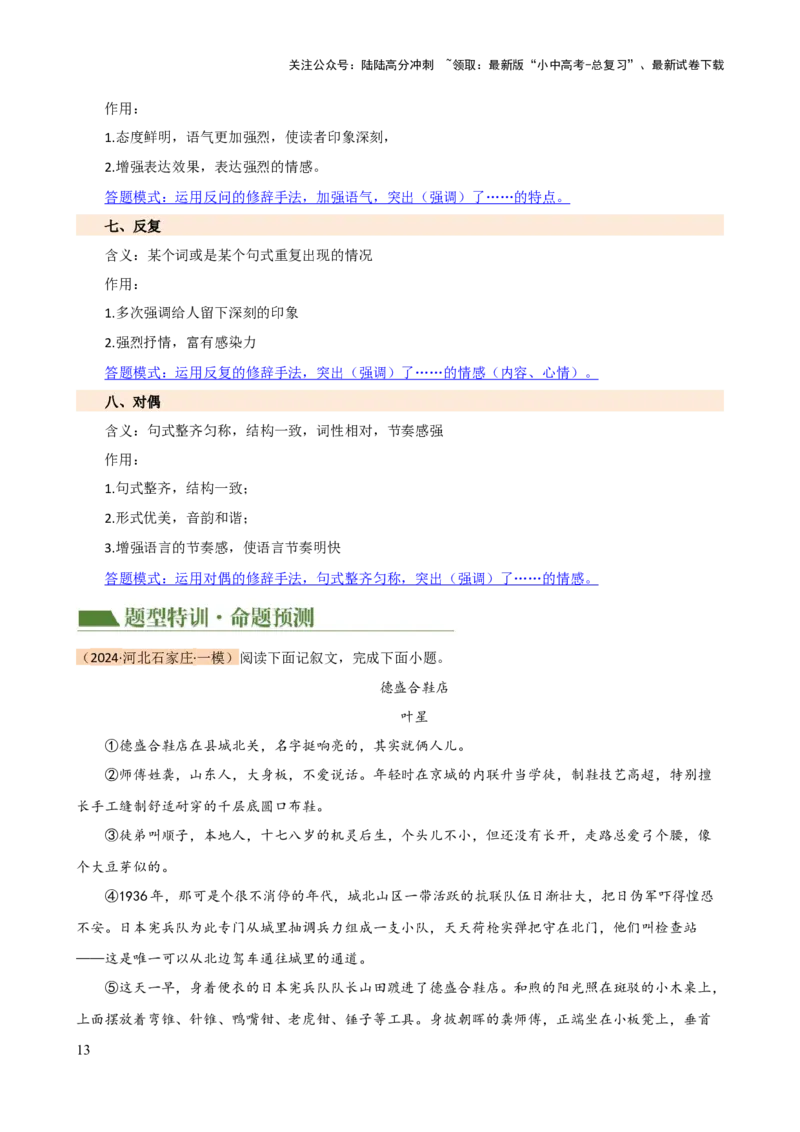 关注公众号：陆陆高分冲刺 ~领取：最新版“小中高考-总复习”、最新试卷下载

作用：

1.态度鲜明，语气更加强烈，使读者印象深刻，

2.增强表达效果，表达强烈的情感。

答题模式：运用反问的修辞手法，加强语气，突出（强调）了……的特点。

七、反复

含义：某个词或是某个句式重复出现的情况

作用：

1.多次强调给人留下深刻的印象

2.强烈抒情，富有感染力

答题模式：运用反复的修辞手法，突出（强调）了……的情感（内容、心情）。

八、对偶

含义：句式整齐匀称，结构一致，词性相对，节奏感强

作用：

1.句式整齐，结构一致；

2.形式优美，音韵和谐；

3.增强语言的节奏感，使语言节奏明快

答题模式：运用对偶的修辞手法，句式整齐匀称，突出（强调）了……的情感。

题型特训·命题预测

（2024·河北石家庄·一模）阅读下面记叙文，完成下面小题。

德盛合鞋店

叶星

①德盛合鞋店在县城北关，名字挺响亮的，其实就俩人儿。

②师傅姓龚，山东人，大身板，不爱说话。年轻时在京城的内联升当学徒，制鞋技艺高超，特别擅长手工缝制舒适耐穿的千层底圆口布鞋。

③徒弟叫顺子，本地人，十七八岁的机灵后生，个头儿不小，但还没有长开，走路总爱弓个腰，像个大豆芽似的。

④1936年，那可是个很不消停的年代，城北山区一带活跃的抗联队伍日渐壮大，把日伪军吓得惶恐不安。日本宪兵队为此专门从城里抽调兵力组成一支小队，天天荷枪实弹把守在北门，他们叫检查站——这是唯一可以从北边驾车通往城里的通道。

⑤这天一早，身着便衣的日本宪兵队队长山田踱进了德盛合鞋店。和煦的阳光照在斑驳的小木桌上，上面摆放着弯锥、针锥、鸭嘴钳、老虎钳、锤子等工具。身披朝晖的龚师傅，正端坐在小板凳上，垂首

13